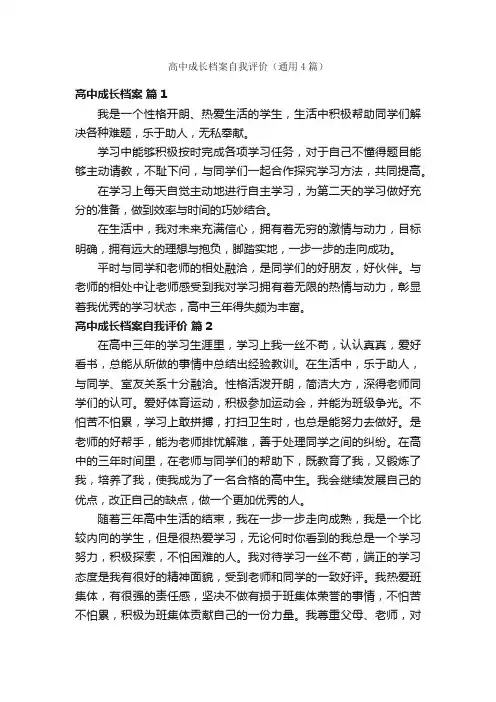 高中成长档案自我评价（通用4篇）

高中成长档案 篇1

我是一个性格开朗、热爱生活的学生，生活中积极帮助同学们解决各种难题，乐于助人，无私奉献。

学习中能够积极按时完成各项学习任务，对于自己不懂得题目能够主动请教，不耻下问，与同学们一起合作探究学习方法，共同提高。

在学习上每天自觉主动地进行自主学习，为第二天的学习做好充分的准备，做到效率与时间的巧妙结合。

在生活中，我对未来充满信心，拥有着无穷的激情与动力，目标明确，拥有远大的理想与抱负，脚踏实地，一步一步的走向成功。

平时与同学和老师的相处融洽，是同学们的好朋友，好伙伴。与老师的相处中让老师感受到我对学习拥有着无限的热情与动力，彰显着我优秀的学习状态，高中三年得失颇为丰富。

高中成长档案自我评价 篇2

在高中三年的学习生涯里，学习上我一丝不苟，认认真真，爱好看书，总能从所做的事情中总结出经验教训。在生活中，乐于助人，与同学、室友关系十分融洽。性格活泼开朗，简洁大方，深得老师同学们的认可。爱好体育运动，积极参加运动会，并能为班级争光。不怕苦不怕累，学习上敢拼搏，打扫卫生时，也总是能努力去做好。是老师的好帮手，能为老师排忧解难，善于处理同学之间的纠纷。在高中的三年时间里，在老师与同学们的帮助下，既教育了我，又锻炼了我，培养了我，使我成为了一名合格的高中生。我会继续发展自己的优点，改正自己的缺点，做一个更加优秀的人。

随着三年高中生活的结束，我在一步一步走向成熟，我是一个比较内向的学生，但是很热爱学习，无论何时你看到的我总是一个学习努力，积极探索，不怕困难的人。我对待学习一丝不苟，端正的学习态度是我有很好的精神面貌，受到老师和同学的一致好评。我热爱班集体，有很强的责任感，坚决不做有损于班集体荣誉的事情，不怕苦不怕累，积极为班集体贡献自己的一份力量。我尊重父母、老师，对